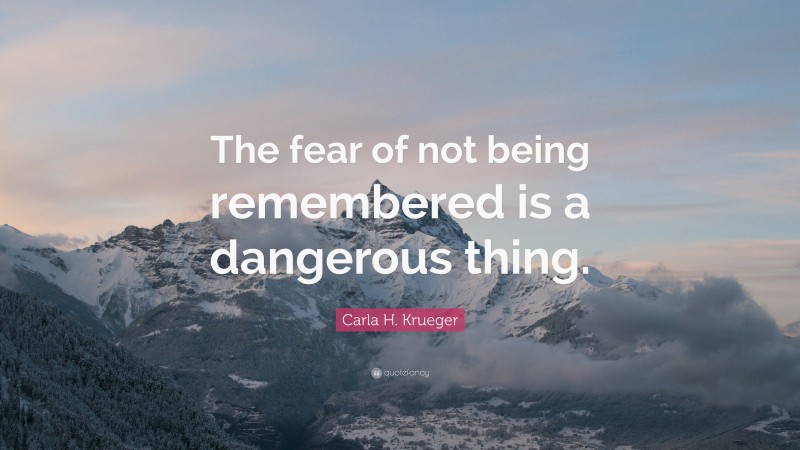 The fear of not being remembered is a dangerous thing.

Carla H. Krueger

quotefancy